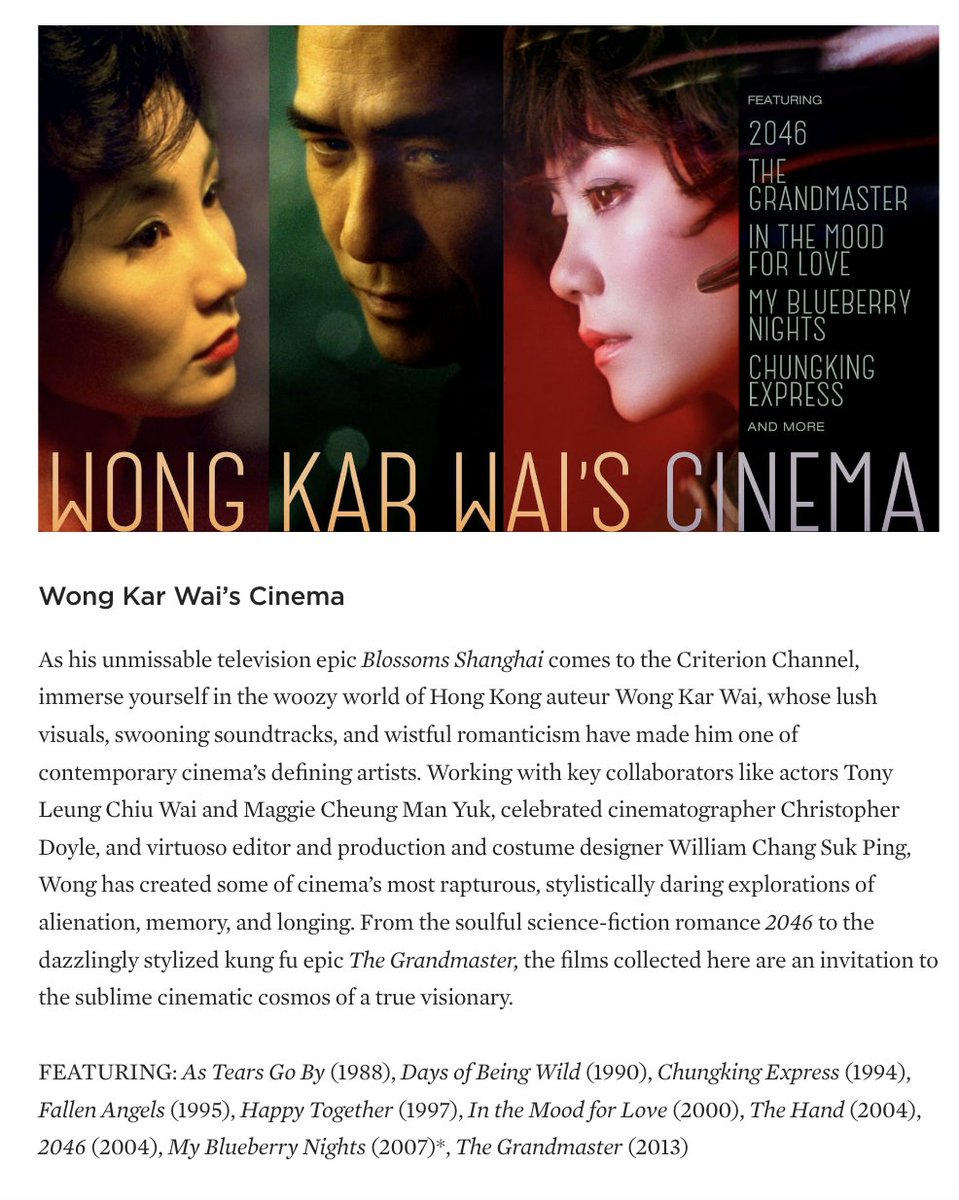 FEATURING
2046
THE GRANDMASTER
IN THE MOOD FOR LOVE
MY BLUEBERRY NIGHTS
CHUNGKING EXPRESS
AND MORE

WONG KAR WAI'S CINEMA

Wong Kar Wai's Cinema

As his unmissable television epic Blossoms Shanghai comes to the Criterion Channel, immerse yourself in the woozy world of Hong Kong auteur Wong Kar Wai, whose lush visuals, swooning soundtracks, and wistful romanticism have made him one of contemporary cinema's defining artists. Working with key collaborators like actors Tony Leung Chiu Wai and Maggie Cheung Man Yuk, celebrated cinematographer Christopher Doyle, and virtuoso editor and production and costume designer William Chang Suk Ping, Wong has created some of cinema's most rapturous, stylistically daring explorations of alienation, memory, and longing. From the soulful science-fiction romance 2046 to the dazzlingly stylized kung fu epic The Grandmaster, the films collected here are an invitation to the sublime cinematic cosmos of a true visionary.

FEATURING: As Tears Go By (1988), Days of Being Wild (1990), Chungking Express (1994), Fallen Angels (1995), Happy Together (1997), In the Mood for Love (2000), The Hand (2004), 2046 (2004), My Blueberry Nights (2007)*, The Grandmaster (2013)